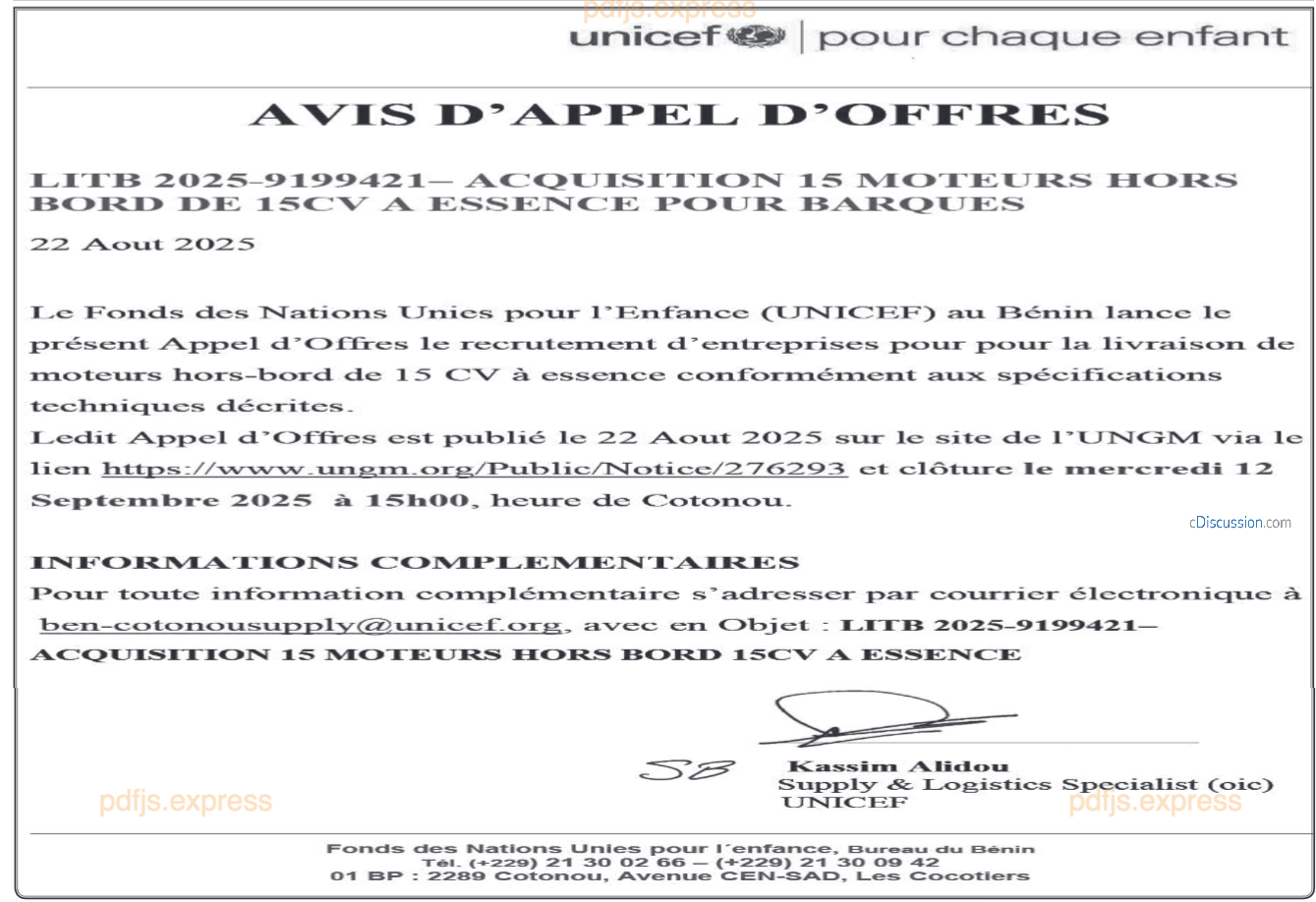 pdfjs.express

unicef | pour chaque enfant

AVIS D'APPEL D'OFFRES

LITB 2025-9199421– ACQUISITION 15 MOTEURS HORS BORD DE 15CV A ESSENCE POUR BARQUES

22 Aout 2025

Le Fonds des Nations Unies pour l'Enfance (UNICEF) au Bénin lance le présent Appel d'Offres le recrutement d'entreprises pour pour la livraison de moteurs hors-bord de 15 CV à essence conformément aux spécifications techniques décrites.

Ledit Appel d'Offres est publié le 22 Aout 2025 sur le site de l'UNGM via le lien https://www.ungm.org/Public/Notice/276293 et clôture le mercredi 12 Septembre 2025 à 15h00, heure de Cotonou.

cDiscussion.com

INFORMATIONS COMPLEMENTAIRES
Pour toute information complémentaire s'adresser par courrier électronique à ben-cotonousupply@unicef.org, avec en Objet : LITB 2025-9199421– ACQUISITION 15 MOTEURS HORS BORD 15CV A ESSENCE

SB

Kassim Alidou
Supply & Logistics Specialist (oic)
UNICEF

pdfjs.express pdfjs.express

Fonds des Nations Unies pour l'enfance, Bureau du Bénin
Tél. (+229) 21 30 02 66 – (+229) 21 30 09 42
01 BP : 2289 Cotonou, Avenue CEN-SAD, Les Cocotiers